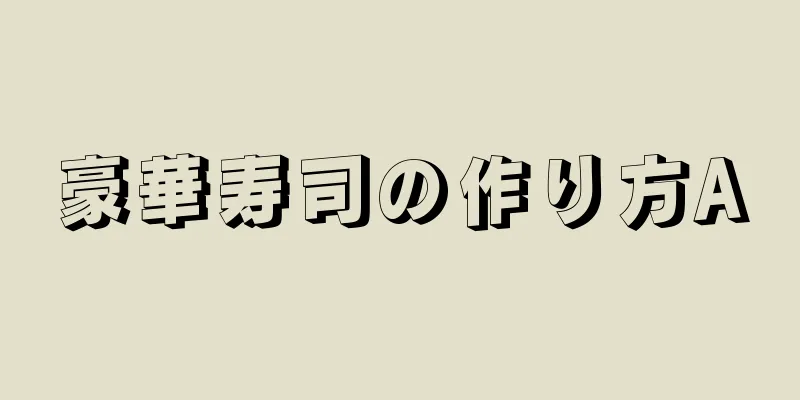 豪華寿司の作り方A